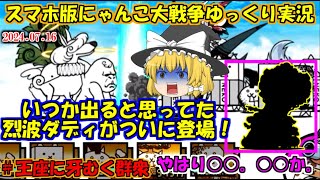 スマホ版にゃんこ大戦争ゆっくり実況

2024.07.16

いつか出ると思ってた
烈波ダディがついに登場！

＃王座に牙むく群衆

やはり〇〇。〇〇か。